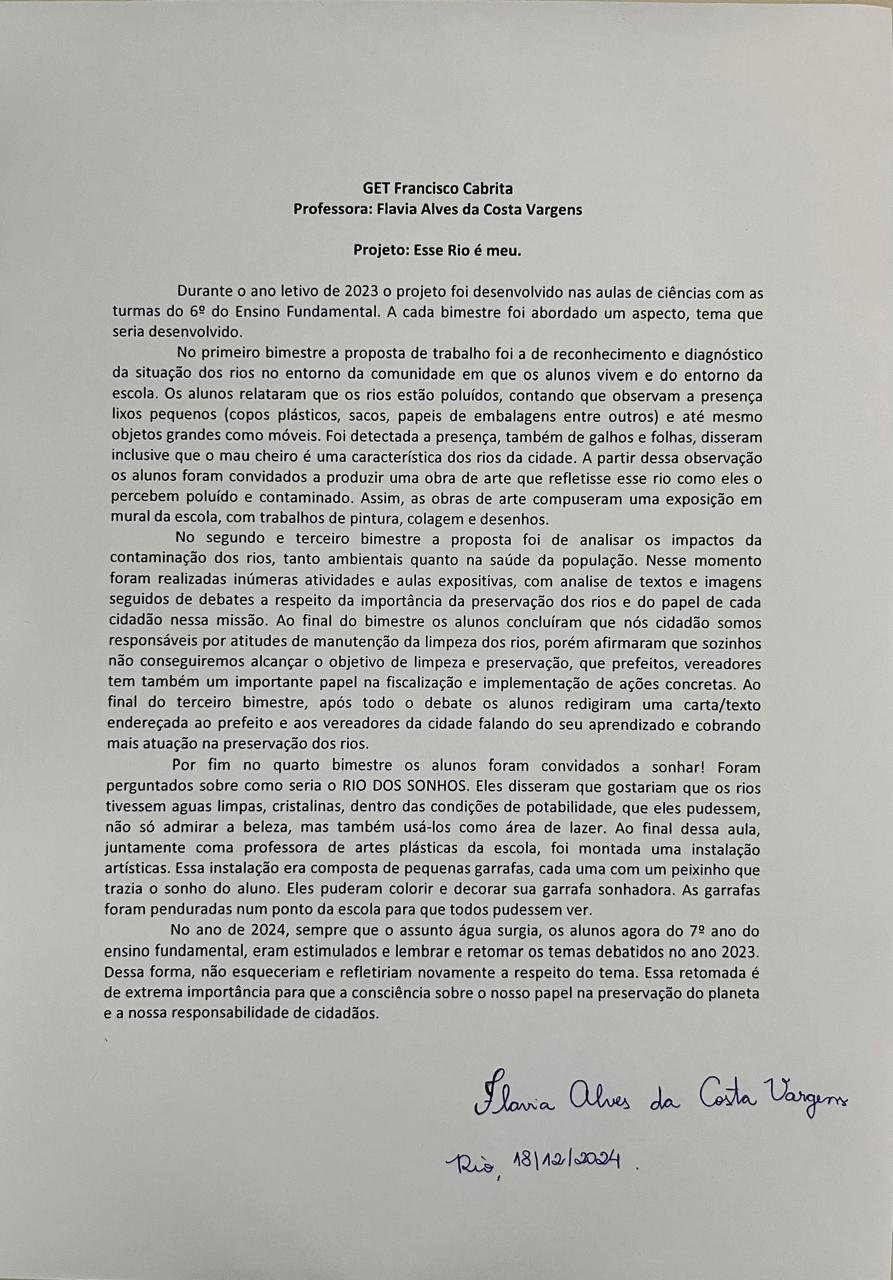 GET Francisco Cabrita
Professora: Flavia Alves da Costa Vargens

Projeto: Esse Rio é meu.

Durante o ano letivo de 2023 o projeto foi desenvolvido nas aulas de ciências com as turmas do 6º do Ensino Fundamental. A cada bimestre foi abordado um aspecto, tema que seria desenvolvido.

No primeiro bimestre a proposta de trabalho foi a de reconhecimento e diagnóstico da situação dos rios no entorno da comunidade em que os alunos vivem e do entorno da escola. Os alunos relataram que os rios estão poluídos, contando que observam a presença lixos pequenos (copos plásticos, sacos, papeis de embalagens entre outros) e até mesmo objetos grandes como móveis. Foi detectada a presença, também de galhos e folhas, disseram inclusive que o mau cheiro é uma característica dos rios da cidade. A partir dessa observação os alunos foram convidados a produzir uma obra de arte que refletisse esse rio como eles o percebem poluído e contaminado. Assim, as obras de arte compuseram uma exposição em mural da escola, com trabalhos de pintura, colagem e desenhos.

No segundo e terceiro bimestre a proposta foi de analisar os impactos da contaminação dos rios, tanto ambientais quanto na saúde da população. Nesse momento foram realizadas inúmeras atividades e aulas expositivas, com analise de textos e imagens seguidos de debates a respeito da importância da preservação dos rios e do papel de cada cidadão nessa missão. Ao final do bimestre os alunos concluíram que nós cidadão somos responsáveis por atitudes de manutenção da limpeza dos rios, porém afirmaram que sozinhos não conseguiremos alcançar o objetivo de limpeza e preservação, que prefeitos, vereadores tem também um importante papel na fiscalização e implementação de ações concretas. Ao final do terceiro bimestre, após todo o debate os alunos redigiram uma carta/texto endereçada ao prefeito e aos vereadores da cidade falando do seu aprendizado e cobrando mais atuação na preservação dos rios.

Por fim no quarto bimestre os alunos foram convidados a sonhar! Foram perguntados sobre como seria o RIO DOS SONHOS. Eles disseram que gostariam que os rios tivessem aguas limpas, cristalinas, dentro das condições de potabilidade, que eles pudessem, não só admirar a beleza, mas também usá-los como área de lazer. Ao final dessa aula, juntamente coma professora de artes plásticas da escola, foi montada uma instalação artísticas. Essa instalação era composta de pequenas garrafas, cada uma com um peixinho que trazia o sonho do aluno. Eles puderam colorir e decorar sua garrafa sonhadora. As garrafas foram penduradas num ponto da escola para que todos pudessem ver.

No ano de 2024, sempre que o assunto água surgia, os alunos agora do 7º ano do ensino fundamental, eram estimulados e lembrar e retomar os temas debatidos no ano 2023. Dessa forma, não esqueceriam e refletiriam novamente a respeito do tema. Essa retomada é de extrema importância para que a consciência sobre o nosso papel na preservação do planeta e a nossa responsabilidade de cidadãos.

Flavia Alves da Costa Vargens

Rio, 18/12/2024.